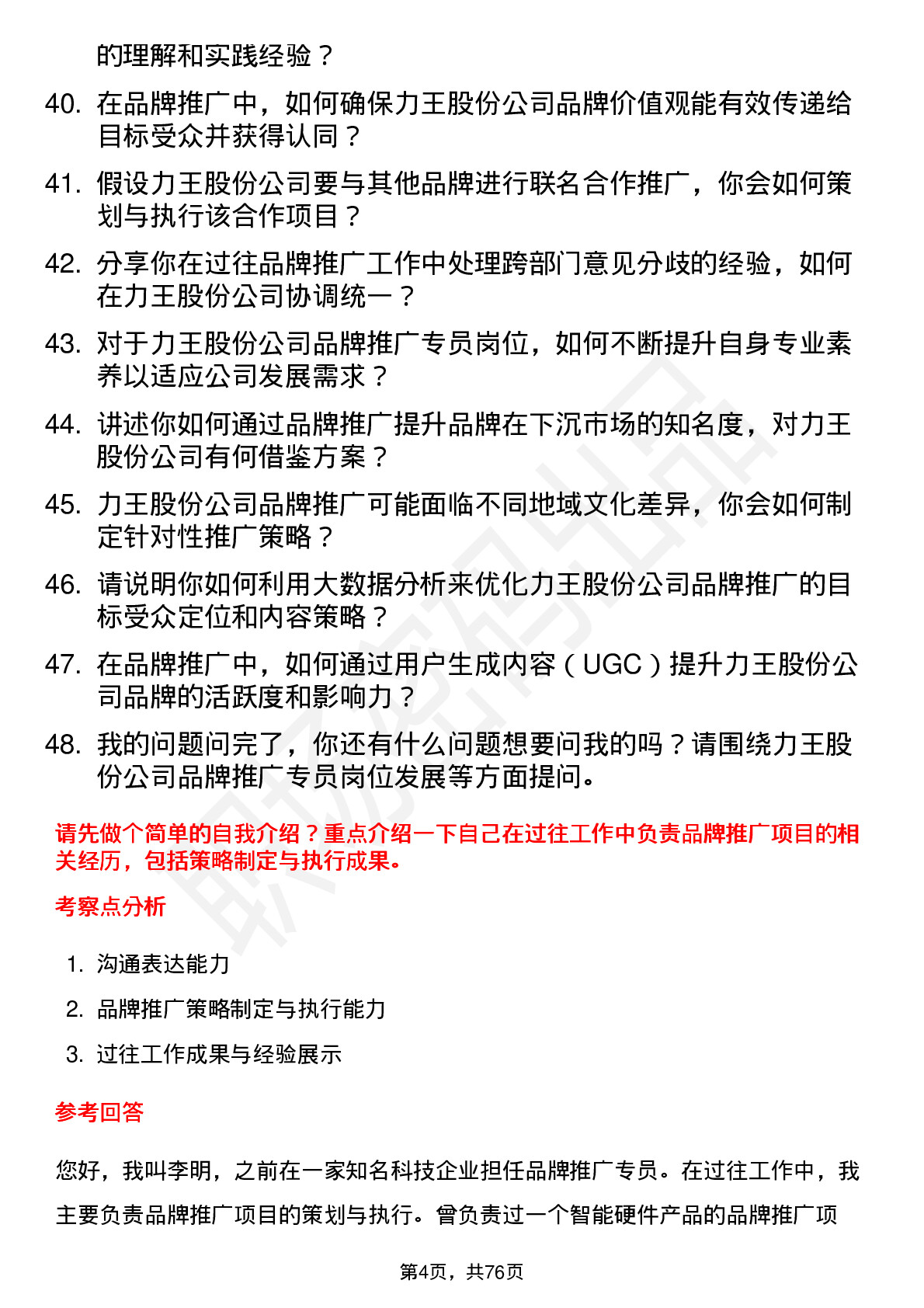 的理解和实践经验？

40. 在品牌推广中，如何确保力王股份公司品牌价值观能有效传递给目标受众并获得认同？

41. 假设力王股份公司要与其他品牌进行联名合作推广，你会如何策划与执行该合作项目？

42. 分享你在过往品牌推广工作中处理跨部门意见分歧的经验，如何在力王股份公司协调统一？

43. 对于力王股份公司品牌推广专员岗位，如何不断提升自身专业素养以适应公司发展需求？

44. 讲述你如何通过品牌推广提升品牌在下沉市场的知名度，对力王股份公司有何借鉴方案？

45. 力王股份公司品牌推广可能面临不同地域文化差异，你会如何制定针对性推广策略？

46. 请说明你如何利用大数据分析来优化力王股份公司品牌推广的目标受众定位和内容策略？

47. 在品牌推广中，如何通过用户生成内容（UGC）提升力王股份公司品牌的活跃度和影响力？

48. 我的问题问完了，你还有什么问题想要问我的吗？请围绕力王股份公司品牌推广专员岗位发展等方面提问。

请先做个简单的自我介绍？重点介绍一下自己在过往工作中负责品牌推广项目的相关经历，包括策略制定与执行成果。

考察点分析

1. 沟通表达能力

2. 品牌推广策略制定与执行能力

3. 过往工作成果与经验展示

参考回答

您好，我叫李明，之前在一家知名科技企业担任品牌推广专员。在过往工作中，我主要负责品牌推广项目的策划与执行。曾负责过一个智能硬件产品的品牌推广项

第4页，共76页